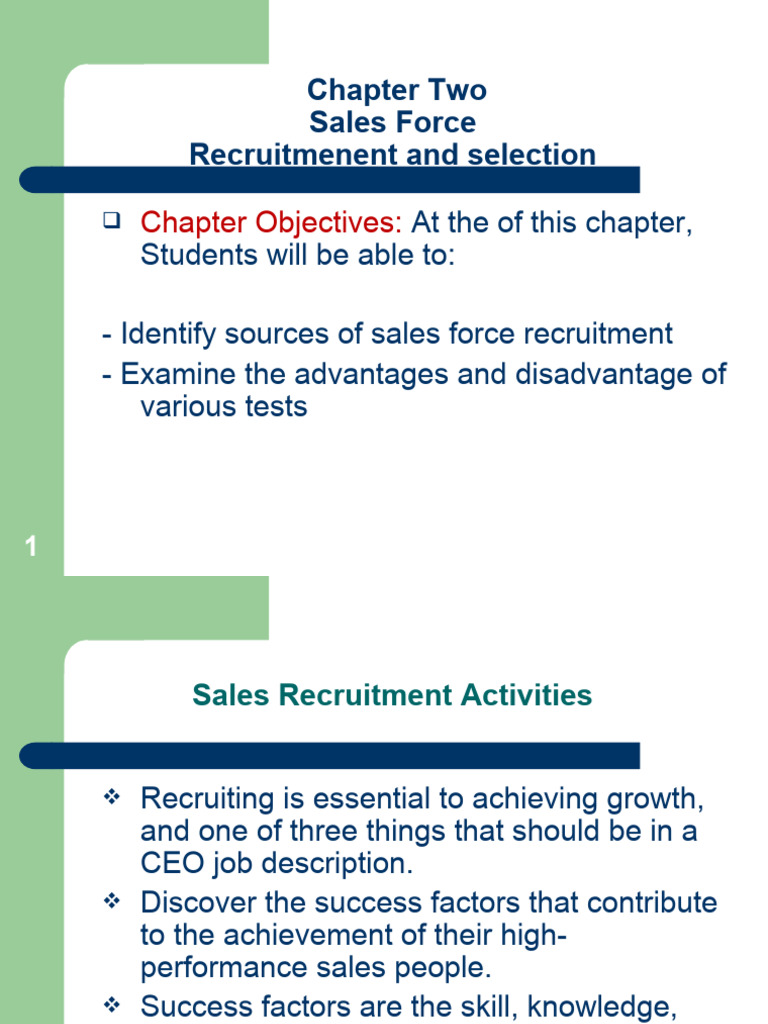 Chapter Two
Sales Force
Recruitmenent and selection

❑ Chapter Objectives: At the of this chapter, Students will be able to:

- Identify sources of sales force recruitment
- Examine the advantages and disadvantage of various tests

1

Sales Recruitment Activities

❖ Recruiting is essential to achieving growth, and one of three things that should be in a CEO job description.
❖ Discover the success factors that contribute to the achievement of their high-performance sales people.
❖ Success factors are the skill, knowledge,